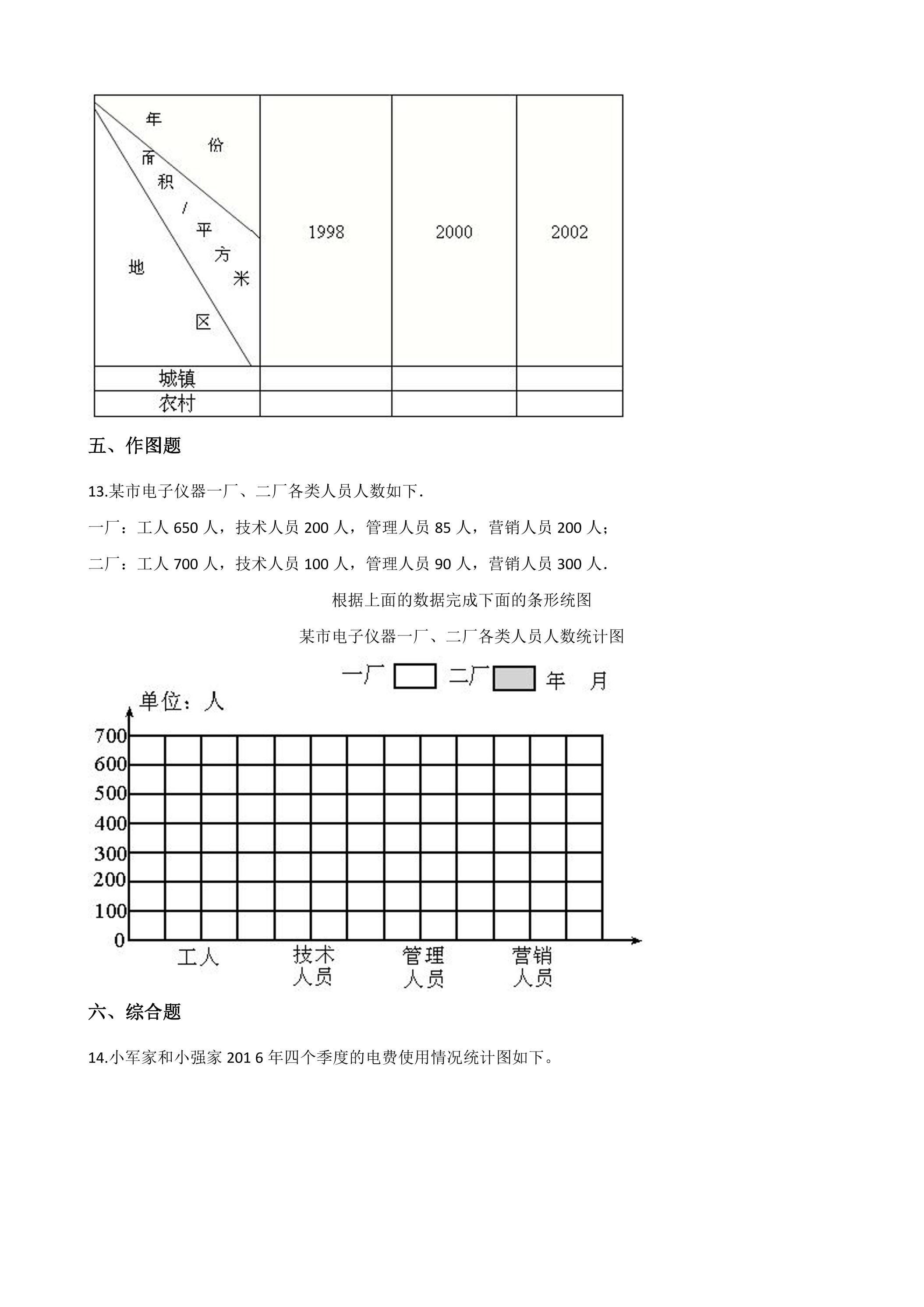 | 年份 面积/平方米 地区 | 1998 | 2000 | 2002 |
|---|---|---|---|
| 城镇 | | | |
| 农村 | | | |

五、作图题

13.某市电子仪器一厂、二厂各类人员人数如下.

一厂：工人650人，技术人员200人，管理人员85人，营销人员200人；

二厂：工人700人，技术人员100人，管理人员90人，营销人员300人.

根据上面的数据完成下面的条形统图

某市电子仪器一厂、二厂各类人员人数统计图

一厂 二厂 年 月

单位：人

700
600
500
400
300
200
100
0

工人 技术人员 管理人员 营销人员

六、综合题

14.小军家和小强家201 6年四个季度的电费使用情况统计图如下。